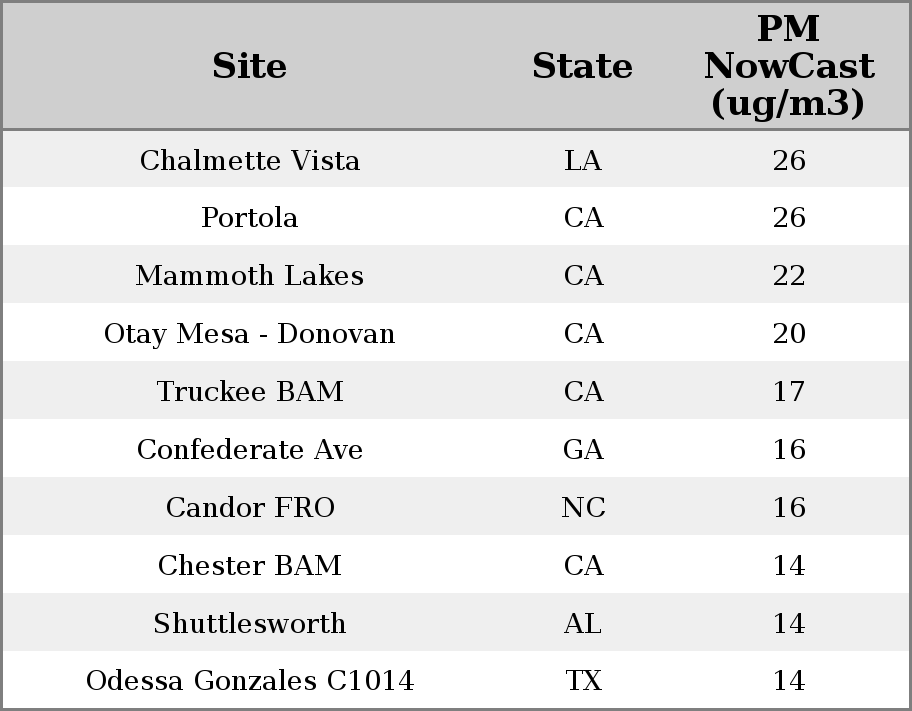 | Site | State | PM NowCast (ug/m3) |
|---|---|---|
| Chalmette Vista | LA | 26 |
| Portola | CA | 26 |
| Mammoth Lakes | CA | 22 |
| Otay Mesa - Donovan | CA | 20 |
| Truckee BAM | CA | 17 |
| Confederate Ave | GA | 16 |
| Candor FRO | NC | 16 |
| Chester BAM | CA | 14 |
| Shuttlesworth | AL | 14 |
| Odessa Gonzales C1014 | TX | 14 |